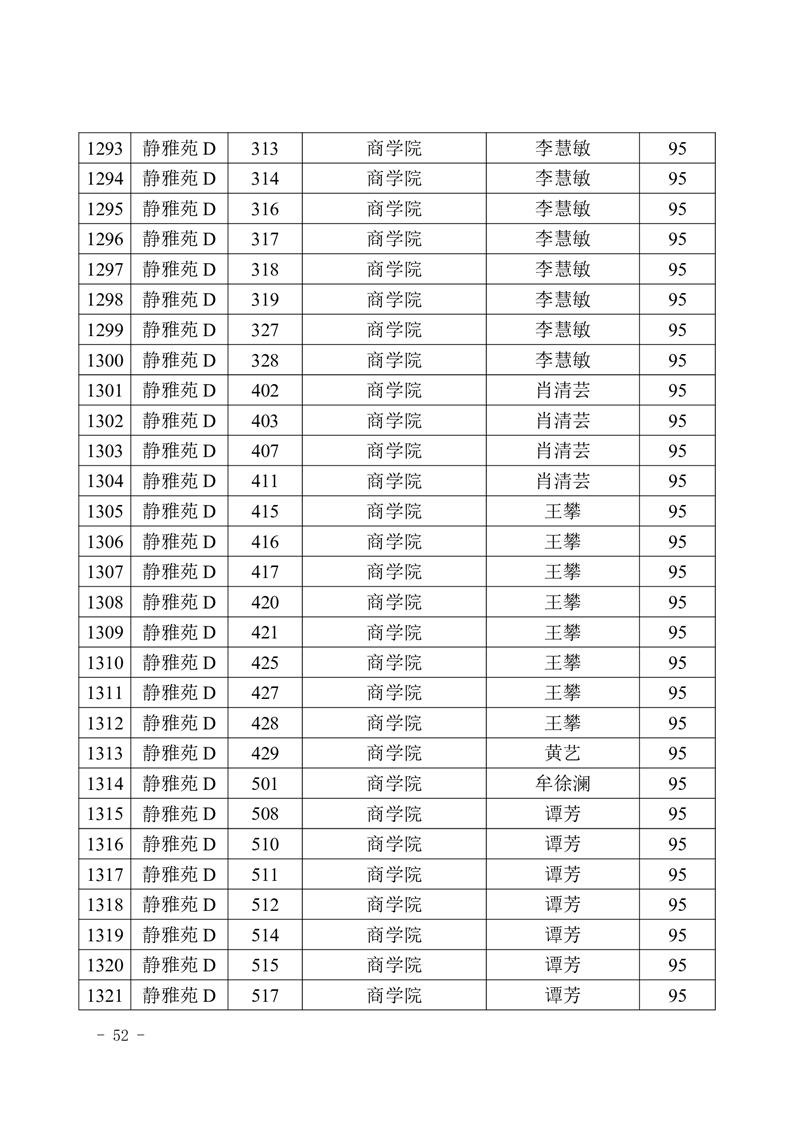 | 1293 | 静雅苑 D | 313 | 商学院 | 李慧敏 | 95 |
|---|---|---|---|---|---|
| 1294 | 静雅苑 D | 314 | 商学院 | 李慧敏 | 95 |
| 1295 | 静雅苑 D | 316 | 商学院 | 李慧敏 | 95 |
| 1296 | 静雅苑 D | 317 | 商学院 | 李慧敏 | 95 |
| 1297 | 静雅苑 D | 318 | 商学院 | 李慧敏 | 95 |
| 1298 | 静雅苑 D | 319 | 商学院 | 李慧敏 | 95 |
| 1299 | 静雅苑 D | 327 | 商学院 | 李慧敏 | 95 |
| 1300 | 静雅苑 D | 328 | 商学院 | 李慧敏 | 95 |
| 1301 | 静雅苑 D | 402 | 商学院 | 肖清芸 | 95 |
| 1302 | 静雅苑 D | 403 | 商学院 | 肖清芸 | 95 |
| 1303 | 静雅苑 D | 407 | 商学院 | 肖清芸 | 95 |
| 1304 | 静雅苑 D | 411 | 商学院 | 肖清芸 | 95 |
| 1305 | 静雅苑 D | 415 | 商学院 | 王攀 | 95 |
| 1306 | 静雅苑 D | 416 | 商学院 | 王攀 | 95 |
| 1307 | 静雅苑 D | 417 | 商学院 | 王攀 | 95 |
| 1308 | 静雅苑 D | 420 | 商学院 | 王攀 | 95 |
| 1309 | 静雅苑 D | 421 | 商学院 | 王攀 | 95 |
| 1310 | 静雅苑 D | 425 | 商学院 | 王攀 | 95 |
| 1311 | 静雅苑 D | 427 | 商学院 | 王攀 | 95 |
| 1312 | 静雅苑 D | 428 | 商学院 | 王攀 | 95 |
| 1313 | 静雅苑 D | 429 | 商学院 | 黄艺 | 95 |
| 1314 | 静雅苑 D | 501 | 商学院 | 牟徐澜 | 95 |
| 1315 | 静雅苑 D | 508 | 商学院 | 谭芳 | 95 |
| 1316 | 静雅苑 D | 510 | 商学院 | 谭芳 | 95 |
| 1317 | 静雅苑 D | 511 | 商学院 | 谭芳 | 95 |
| 1318 | 静雅苑 D | 512 | 商学院 | 谭芳 | 95 |
| 1319 | 静雅苑 D | 514 | 商学院 | 谭芳 | 95 |
| 1320 | 静雅苑 D | 515 | 商学院 | 谭芳 | 95 |
| 1321 | 静雅苑 D | 517 | 商学院 | 谭芳 | 95 |

- 52 -